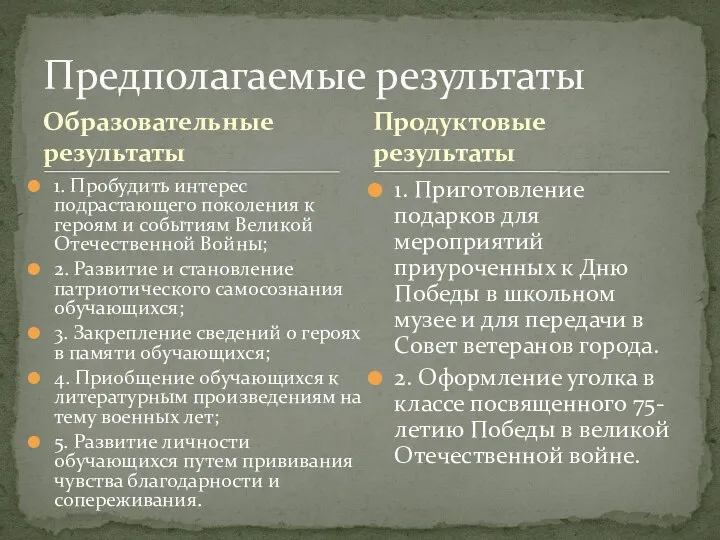 Предполагаемые результаты

Образовательные результаты

1. Пробудить интерес подрастающего поколения к героям и событиям Великой Отечественной Войны;

2. Развитие и становление патриотического самосознания обучающихся;

3. Закрепление сведений о героях в памяти обучающихся;

4. Приобщение обучающихся к литературным произведениям на тему военных лет;

5. Развитие личности обучающихся путем прививания чувства благодарности и сопереживания.

Продуктовые результаты

1. Приготовление подарков для мероприятий приуроченных к Дню Победы в школьном музее и для передачи в Совет ветеранов города.

2. Оформление уголка в классе посвященного 75-летию Победы в великой Отечественной войне.